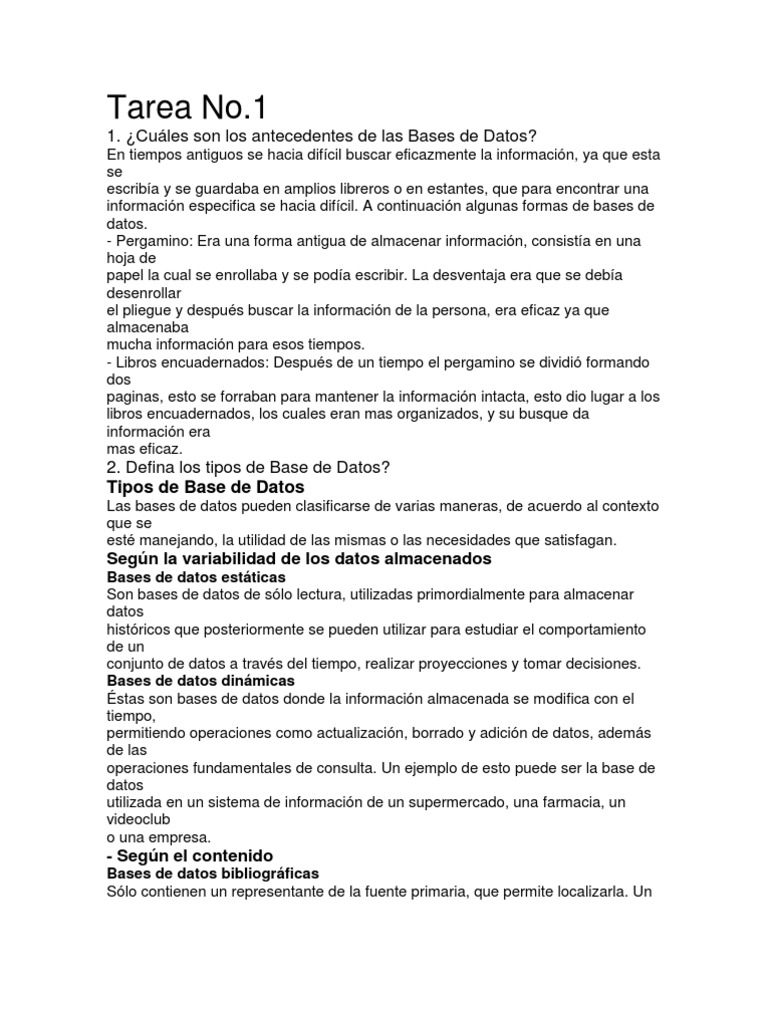 Tarea No.1

1. ¿Cuáles son los antecedentes de las Bases de Datos?

En tiempos antiguos se hacia difícil buscar eficazmente la información, ya que esta se escribía y se guardaba en amplios libreros o en estantes, que para encontrar una información especifica se hacia difícil. A continuación algunas formas de bases de datos.

- Pergamino: Era una forma antigua de almacenar información, consistía en una hoja de papel la cual se enrollaba y se podía escribir. La desventaja era que se debía desenrollar el pliegue y después buscar la información de la persona, era eficaz ya que almacenaba mucha información para esos tiempos.

- Libros encuadernados: Después de un tiempo el pergamino se dividió formando dos paginas, esto se forraban para mantener la información intacta, esto dio lugar a los libros encuadernados, los cuales eran mas organizados, y su busque da información era mas eficaz.

2. Defina los tipos de Base de Datos?

Tipos de Base de Datos

Las bases de datos pueden clasificarse de varias maneras, de acuerdo al contexto que se esté manejando, la utilidad de las mismas o las necesidades que satisfagan.

Según la variabilidad de los datos almacenados

Bases de datos estáticas

Son bases de datos de sólo lectura, utilizadas primordialmente para almacenar datos históricos que posteriormente se pueden utilizar para estudiar el comportamiento de un conjunto de datos a través del tiempo, realizar proyecciones y tomar decisiones.

Bases de datos dinámicas

Éstas son bases de datos donde la información almacenada se modifica con el tiempo, permitiendo operaciones como actualización, borrado y adición de datos, además de las operaciones fundamentales de consulta. Un ejemplo de esto puede ser la base de datos utilizada en un sistema de información de un supermercado, una farmacia, un videoclub o una empresa.

- Según el contenido

Bases de datos bibliográficas

Sólo contienen un representante de la fuente primaria, que permite localizarla. Un